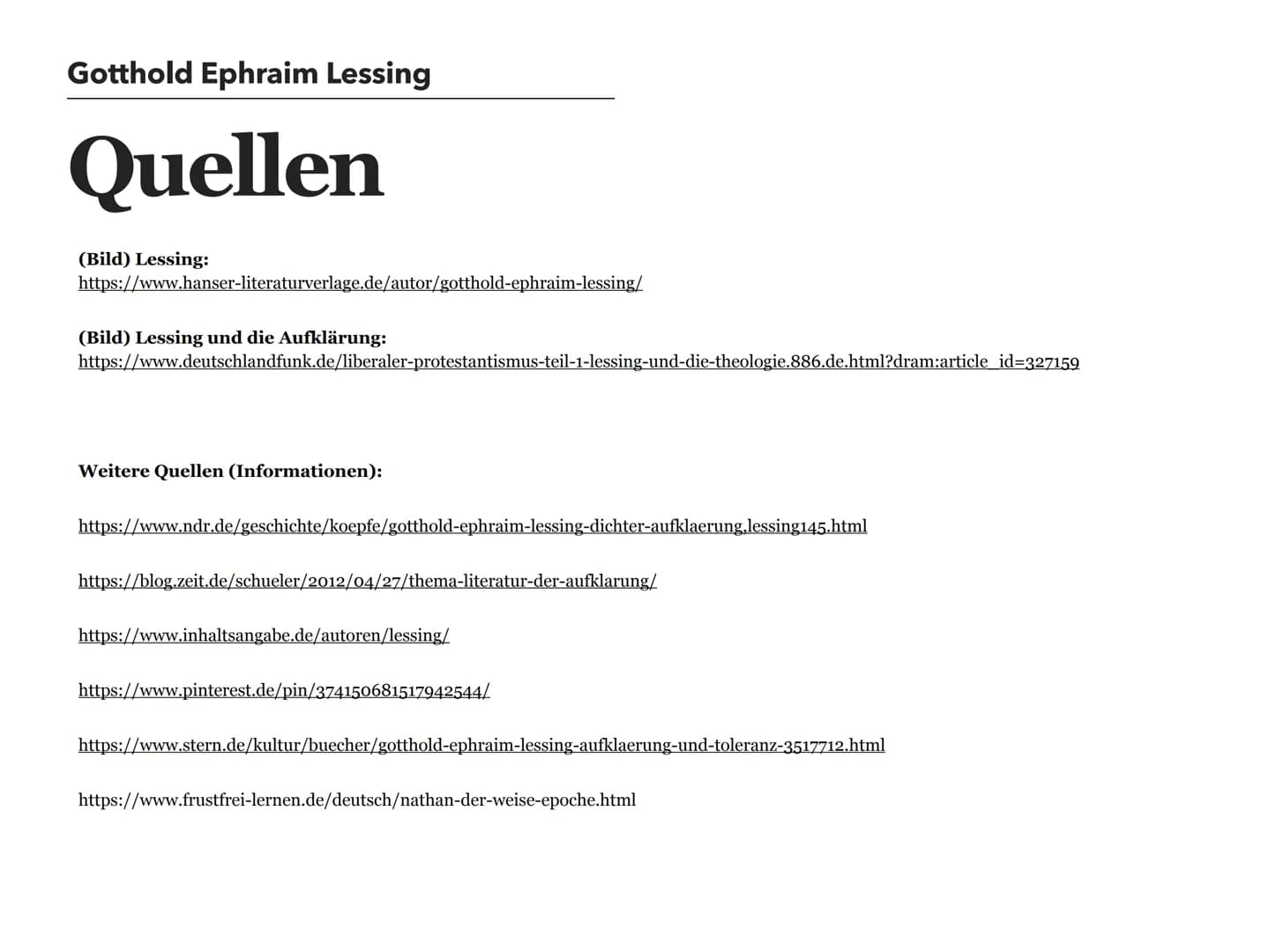 Gotthold Ephraim Lessing

Quellen

(Bild) Lessing:
https://www.hanser-literaturverlage.de/autor/gotthold-ephraim-lessing/

(Bild) Lessing und die Aufklärung:
https://www.deutschlandfunk.de/liberaler-protestantismus-teil-1-lessing-und-die-theologie.886.de.html?dram:article_id=327159

Weitere Quellen (Informationen):

https://www.ndr.de/geschichte/koepfe/gotthold-ephraim-lessing-dichter-aufklaerung,lessing145.html

https://blog.zeit.de/schueler/2012/04/27/thema-literatur-der-aufklarung/

https://www.inhaltsangabe.de/autoren/lessing/

https://www.pinterest.de/pin/374150681517942544/

https://www.stern.de/kultur/buecher/gotthold-ephraim-lessing-aufklaerung-und-toleranz-3517712.html

https://www.frustfrei-lernen.de/deutsch/nathan-der-weise-epoche.html